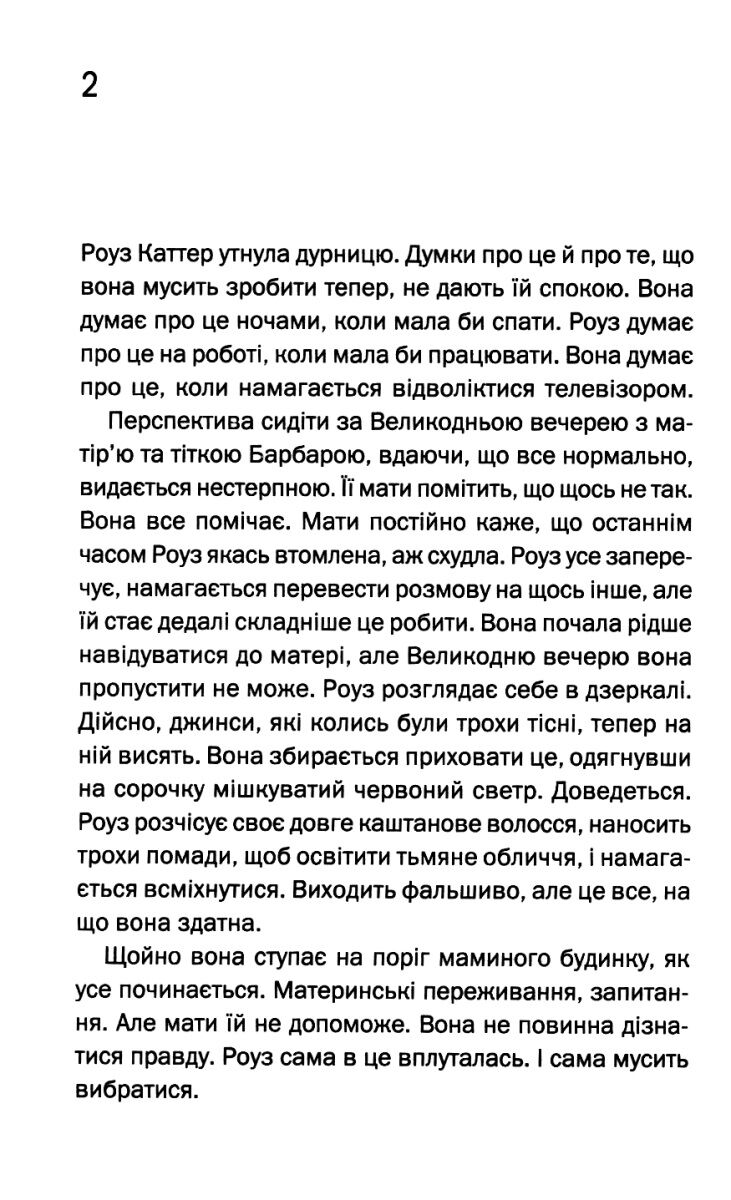 2

Роуз Каттер утнула дурницю. Думки про це й про те, що вона мусить зробити тепер, не дають їй спокою. Вона думає про це ночами, коли мала би спати. Роуз думає про це на роботі, коли мала би працювати. Вона думає про це, коли намагається відволіктися телевізором.

Перспектива сидіти за Великодньою вечерею з матір'ю та тіткою Барбарою, вдаючи, що все нормально, видається нестерпною. Її мати помітить, що щось не так. Вона все помічає. Мати постійно каже, що останнім часом Роуз якась втомлена, аж схудла. Роуз усе заперечує, намагається перевести розмову на щось інше, але їй стає дедалі складніше це робити. Вона почала рідше навідуватися до матері, але Великодню вечерю вона пропустити не може. Роуз розглядає себе в дзеркалі. Дійсно, джинси, які колись були трохи тісні, тепер на ній висять. Вона збирається приховати це, одягнувши на сорочку мішкуватий червоний светр. Доведеться. Роуз розчісує своє довге каштанове волосся, наносить трохи помади, щоб освітити тьмяне обличчя, і намагається всміхнутися. Виходить фальшиво, але це все, на що вона здатна.

Щойно вона ступає на поріг маминого будинку, як усе починається. Материнські переживання, запитання. Але мати їй не допоможе. Вона не повинна дізнатися правду. Роуз сама в це вплуталась. І сама мусить вибратися.